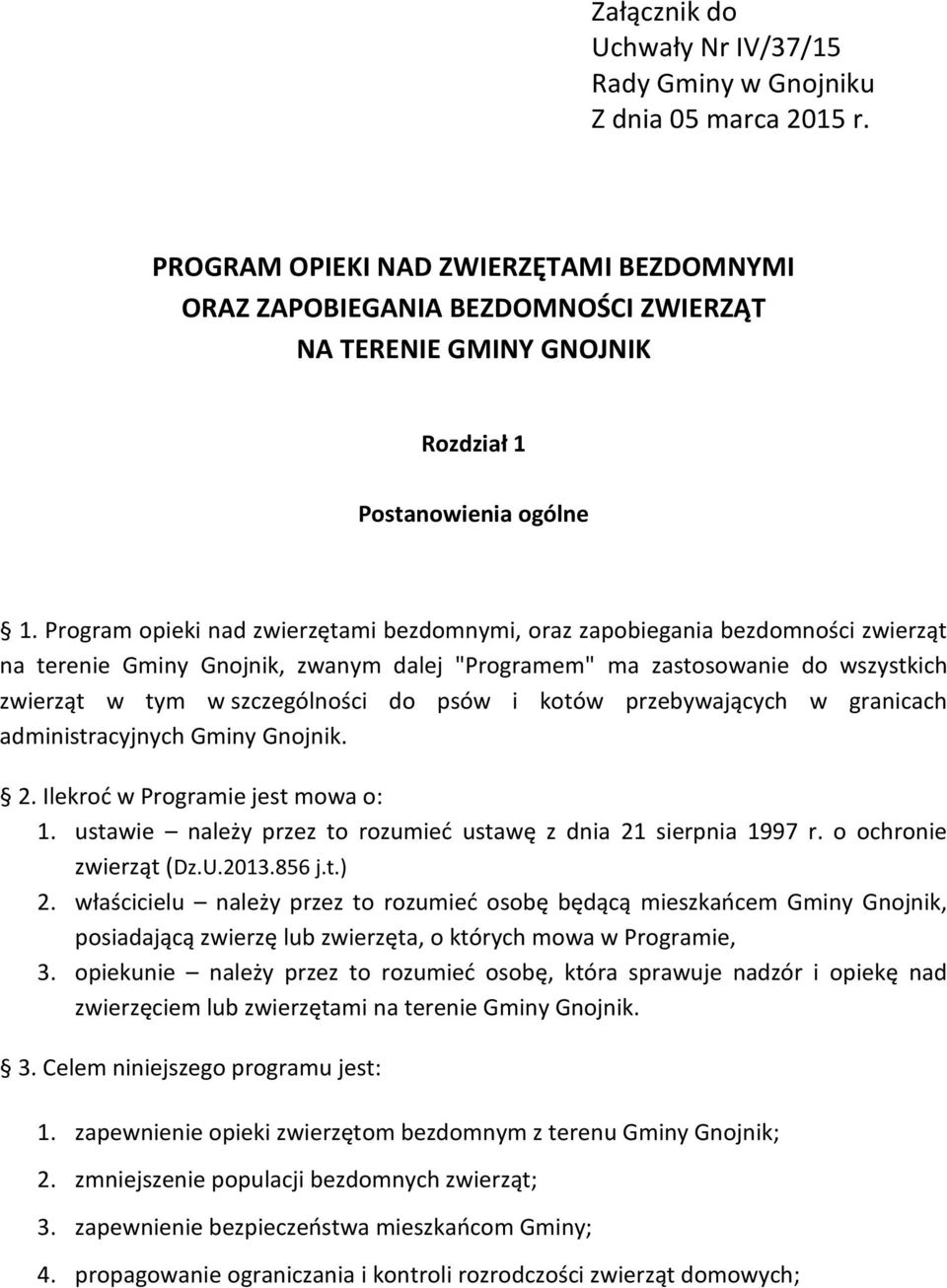 Załącznik do
Uchwały Nr IV/37/15
Rady Gminy w Gnojniku
Z dnia 05 marca 2015 r.

PROGRAM OPIEKI NAD ZWIERZĘTAMI BEZDOMNYMI
ORAZ ZAPOBIEGANIA BEZDOMNOŚCI ZWIERZĄT
NA TERENIE GMINY GNOJNIK

Rozdział 1

Postanowienia ogólne

§ 1. Program opieki nad zwierzętami bezdomnymi, oraz zapobiegania bezdomności zwierząt na terenie Gminy Gnojnik, zwanym dalej "Programem" ma zastosowanie do wszystkich zwierząt w tym w szczególności do psów i kotów przebywających w granicach administracyjnych Gminy Gnojnik.

§ 2. Ilekroć w Programie jest mowa o:
1. ustawie – należy przez to rozumieć ustawę z dnia 21 sierpnia 1997 r. o ochronie zwierząt (Dz.U.2013.856 j.t.)
2. właścicielu – należy przez to rozumieć osobę będącą mieszkańcem Gminy Gnojnik, posiadającą zwierzę lub zwierzęta, o których mowa w Programie,
3. opiekunie – należy przez to rozumieć osobę, która sprawuje nadzór i opiekę nad zwierzęciem lub zwierzętami na terenie Gminy Gnojnik.

§ 3. Celem niniejszego programu jest:

1. zapewnienie opieki zwierzętom bezdomnym z terenu Gminy Gnojnik;
2. zmniejszenie populacji bezdomnych zwierząt;
3. zapewnienie bezpieczeństwa mieszkańcom Gminy;
4. propagowanie ograniczania i kontroli rozrodczości zwierząt domowych;